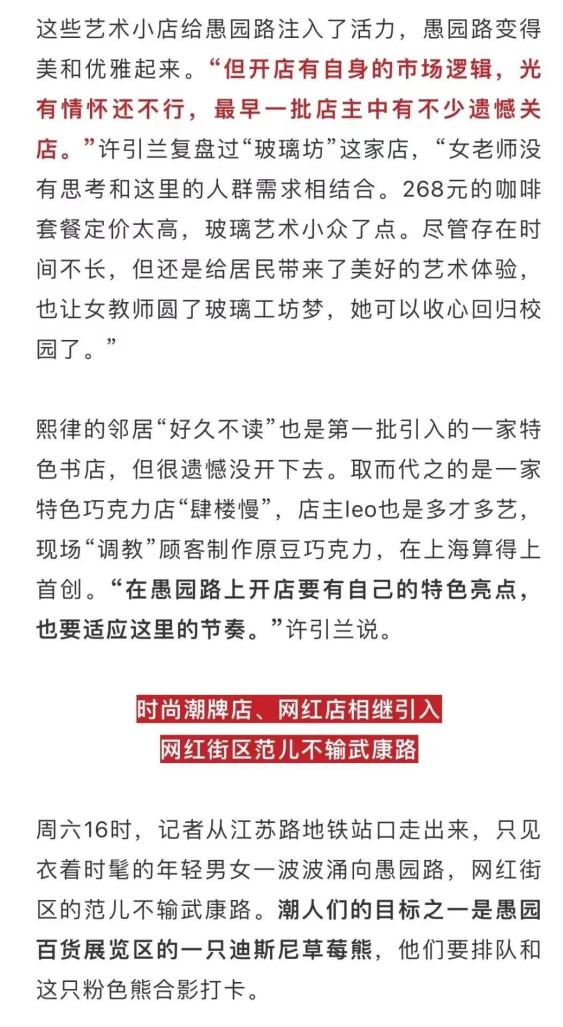 这些艺术小店给愚园路注入了活力，愚园路变得美和优雅起来。“但开店有自身的市场逻辑，光有情怀还不行，最早一批店主中有不少遗憾关店。”许引兰复盘过“玻璃坊”这家店，“女老师没有思考和这里的人群需求相结合。268元的咖啡套餐定价太高，玻璃艺术小众了点。尽管存在时间不长，但还是给居民带来了美好的艺术体验，也让女教师圆了玻璃工坊梦，她可以收心回归校园了。”

熙律的邻居“好久不读”也是第一批引入的一家特色书店，但很遗憾没开下去。取而代之的是一家特色巧克力店“肆楼慢”，店主leo也是多才多艺，现场“调教”顾客制作原豆巧克力，在上海算得上首创。“在愚园路上开店要有自己的特色亮点，也要适应这里的节奏。”许引兰说。

时尚潮牌店、网红店相继引入
网红街区范儿不输武康路

周六16时，记者从江苏路地铁站口走出来，只见衣着时髦的年轻男女一波波涌向愚园路，网红街区的范儿不输武康路。潮人们的目标之一是愚园百货展览区的一只迪斯尼草莓熊，他们要排队和这只粉色熊合影打卡。